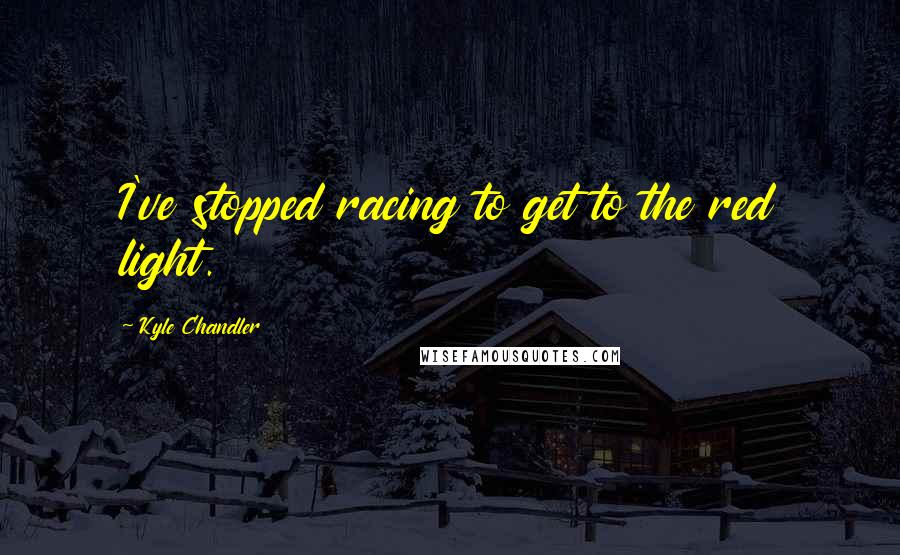 I've stopped racing to get to the red light.

- Kyle Chandler

WISEFAMOUSQUOTES.COM